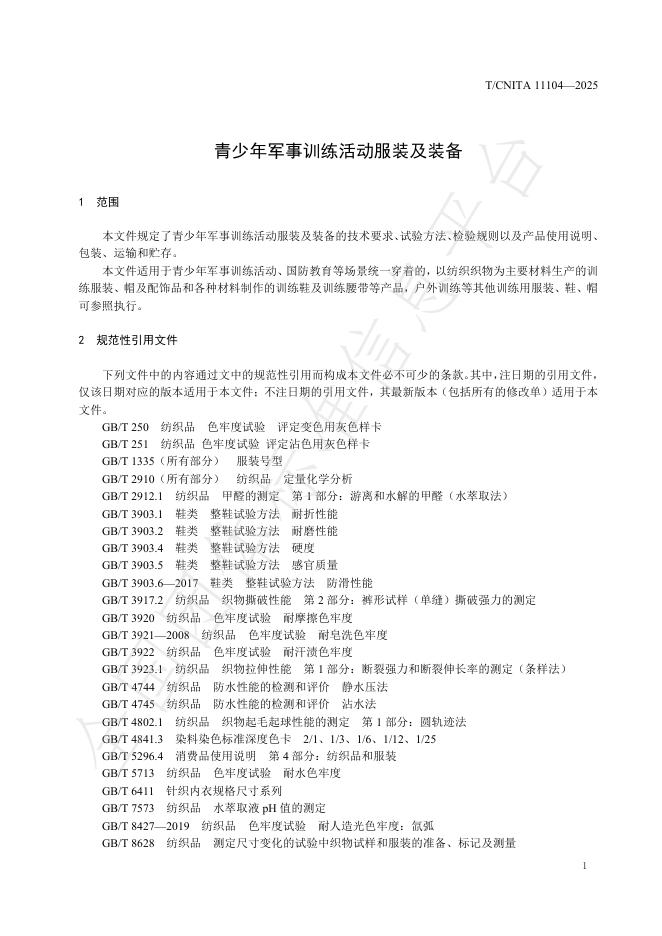 T/CNITA 11104—2025

青少年军事训练活动服装及装备

1 范围

本文件规定了青少年军事训练活动服装及装备的技术要求、试验方法、检验规则以及产品使用说明、包装、运输和贮存。

本文件适用于青少年军事训练活动、国防教育等场景统一穿着的，以纺织织物为主要材料生产的训练服装、帽及配饰品和各种材料制作的训练鞋及训练腰带等产品，户外训练等其他训练用服装、鞋、帽可参照执行。

2 规范性引用文件

下列文件中的内容通过文中的规范性引用而构成本文件必不可少的条款。其中，注日期的引用文件，仅该日期对应的版本适用于本文件；不注日期的引用文件，其最新版本（包括所有的修改单）适用于本文件。

GB/T 250 纺织品 色牢度试验 评定变色用灰色样卡
GB/T 251 纺织品 色牢度试验 评定沾色用灰色样卡
GB/T 1335（所有部分） 服装号型
GB/T 2910（所有部分） 纺织品 定量化学分析
GB/T 2912.1 纺织品 甲醛的测定 第1部分：游离和水解的甲醛（水萃取法）
GB/T 3903.1 鞋类 整鞋试验方法 耐折性能
GB/T 3903.2 鞋类 整鞋试验方法 耐磨性能
GB/T 3903.4 鞋类 整鞋试验方法 硬度
GB/T 3903.5 鞋类 整鞋试验方法 感官质量
GB/T 3903.6—2017 鞋类 整鞋试验方法 防滑性能
GB/T 3917.2 纺织品 织物撕破性能 第2部分：裤形试样（单缝）撕破强力的测定
GB/T 3920 纺织品 色牢度试验 耐摩擦色牢度
GB/T 3921—2008 纺织品 色牢度试验 耐皂洗色牢度
GB/T 3922 纺织品 色牢度试验 耐汗渍色牢度
GB/T 3923.1 纺织品 织物拉伸性能 第1部分：断裂强力和断裂伸长率的测定（条样法）
GB/T 4744 纺织品 防水性能的检测和评价 静水压法
GB/T 4745 纺织品 防水性能的检测和评价 沾水法
GB/T 4802.1 纺织品 织物起毛起球性能的测定 第1部分：圆轨迹法
GB/T 4841.3 染料染色标准深度色卡 2/1、1/3、1/6、1/12、1/25
GB/T 5296.4 消费品使用说明 第4部分：纺织品和服装
GB/T 5713 纺织品 色牢度试验 耐水色牢度
GB/T 6411 针织内衣规格尺寸系列
GB/T 7573 纺织品 水萃取液pH值的测定
GB/T 8427—2019 纺织品 色牢度试验 耐人造光色牢度：氙弧
GB/T 8628 纺织品 测定尺寸变化的试验中织物试样和服装的准备、标记及测量

1